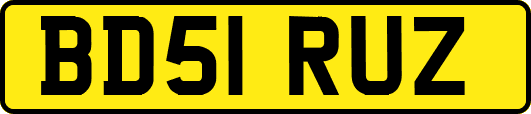 BD51 RUZ